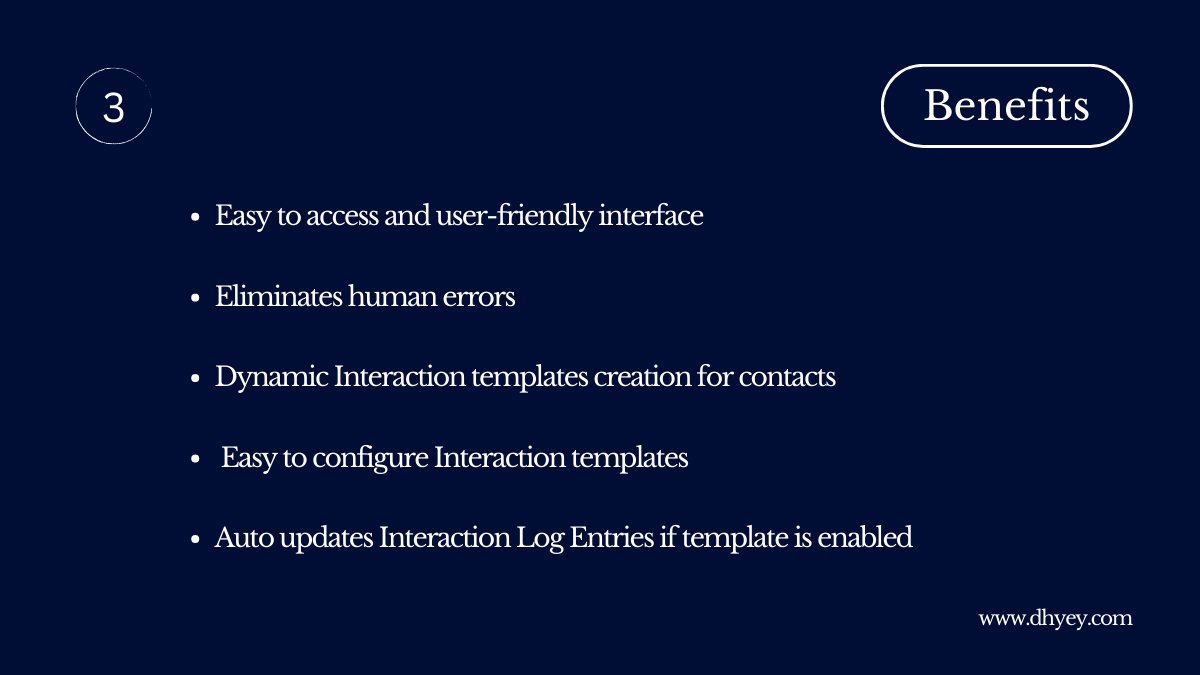 3

Benefits

- Easy to access and user-friendly interface
- Eliminates human errors
- Dynamic Interaction templates creation for contacts
- Easy to configure Interaction templates
- Auto updates Interaction Log Entries if template is enabled

www.dhyey.com